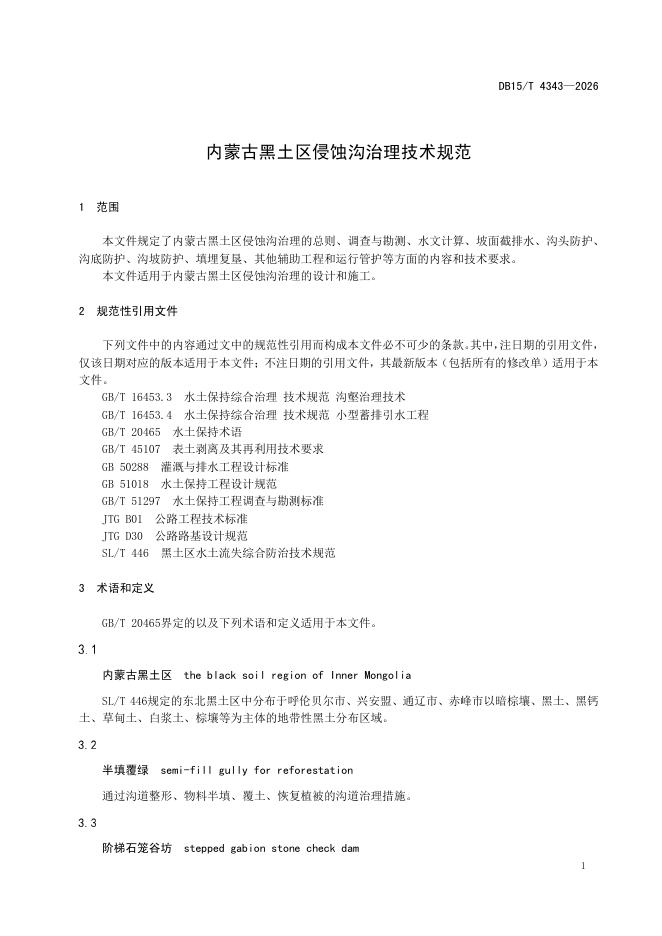 DB15/T 4343—2026

内蒙古黑土区侵蚀沟治理技术规范

1　范围

本文件规定了内蒙古黑土区侵蚀沟治理的总则、调查与勘测、水文计算、坡面截排水、沟头防护、沟底防护、沟坡防护、填埋复垦、其他辅助工程和运行管护等方面的内容和技术要求。
本文件适用于内蒙古黑土区侵蚀沟治理的设计和施工。

2　规范性引用文件

下列文件中的内容通过文中的规范性引用而构成本文件必不可少的条款。其中，注日期的引用文件，仅该日期对应的版本适用于本文件；不注日期的引用文件，其最新版本（包括所有的修改单）适用于本文件。
GB/T 16453.3　水土保持综合治理 技术规范 沟壑治理技术
GB/T 16453.4　水土保持综合治理 技术规范 小型蓄排引水工程
GB/T 20465　水土保持术语
GB/T 45107　表土剥离及其再利用技术要求
GB 50288　灌溉与排水工程设计标准
GB 51018　水土保持工程设计规范
GB/T 51297　水土保持工程调查与勘测标准
JTG B01　公路工程技术标准
JTG D30　公路路基设计规范
SL/T 446　黑土区水土流失综合防治技术规范

3　术语和定义

GB/T 20465界定的以及下列术语和定义适用于本文件。

3.1

内蒙古黑土区　the black soil region of Inner Mongolia

SL/T 446规定的东北黑土区中分布于呼伦贝尔市、兴安盟、通辽市、赤峰市以暗棕壤、黑土、黑钙土、草甸土、白浆土、棕壤等为主体的地带性黑土分布区域。

3.2

半填覆绿　semi-fill gully for reforestation

通过沟道整形、物料半填、覆土、恢复植被的沟道治理措施。

3.3

阶梯石笼谷坊　stepped gabion stone check dam

1